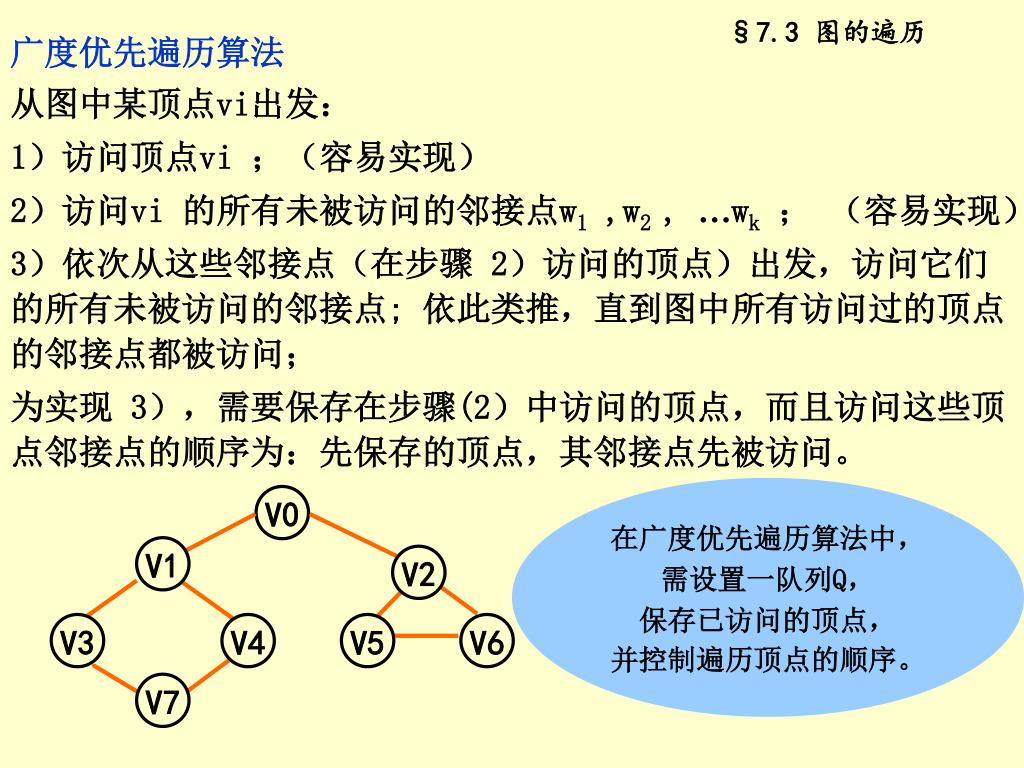 §7.3 图的遍历

广度优先遍历算法

从图中某顶点vi出发：

1）访问顶点vi ；（容易实现）

2）访问vi 的所有未被访问的邻接点$w_1$ ，$w_2$ ， …$w_k$ ；  （容易实现）

3）依次从这些邻接点（在步骤 2）访问的顶点）出发，访问它们的所有未被访问的邻接点; 依此类推，直到图中所有访问过的顶点的邻接点都被访问；

为实现 3），需要保存在步骤(2）中访问的顶点，而且访问这些顶点邻接点的顺序为：先保存的顶点，其邻接点先被访问。

V0
V1
V2
V3
V4
V5
V6
V7

在广度优先遍历算法中，
需设置一队列Q，
保存已访问的顶点，
并控制遍历顶点的顺序。